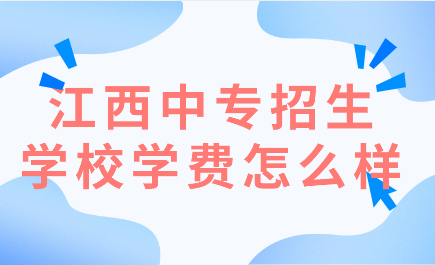 江西中专招生
学校学费怎么样